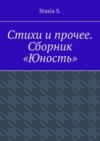 Stasia S.

Стихи и прочее. Сборник «Юность»